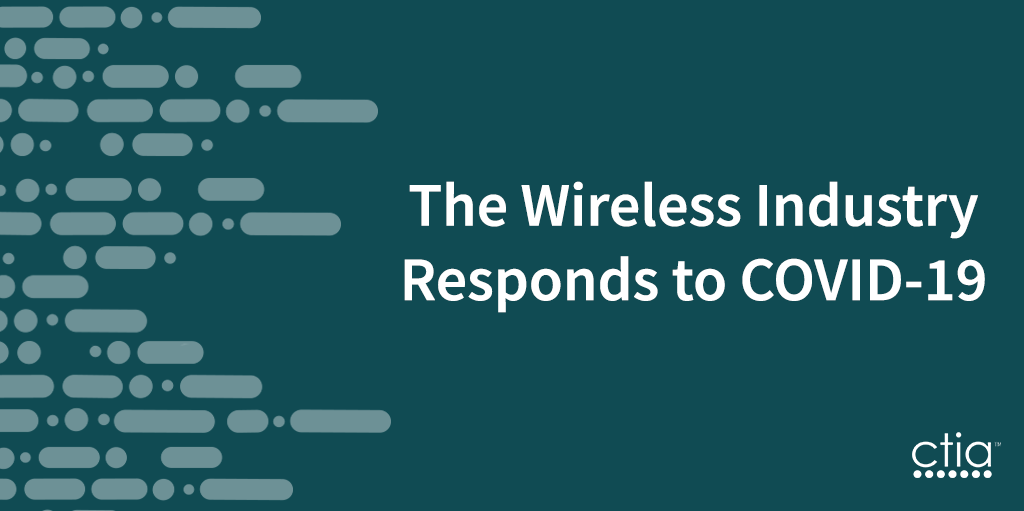 The Wireless Industry Responds to COVID-19

ctia™